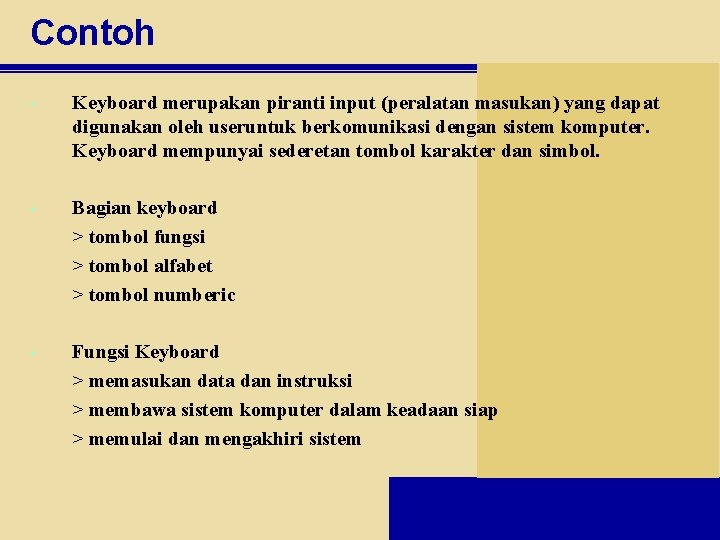 Contoh

Keyboard merupakan piranti input (peralatan masukan) yang dapat digunakan oleh useruntuk berkomunikasi dengan sistem komputer. Keyboard mempunyai sederetan tombol karakter dan simbol.

Bagian keyboard
> tombol fungsi
> tombol alfabet
> tombol numberic

Fungsi Keyboard
> memasukan data dan instruksi
> membawa sistem komputer dalam keadaan siap
> memulai dan mengakhiri sistem